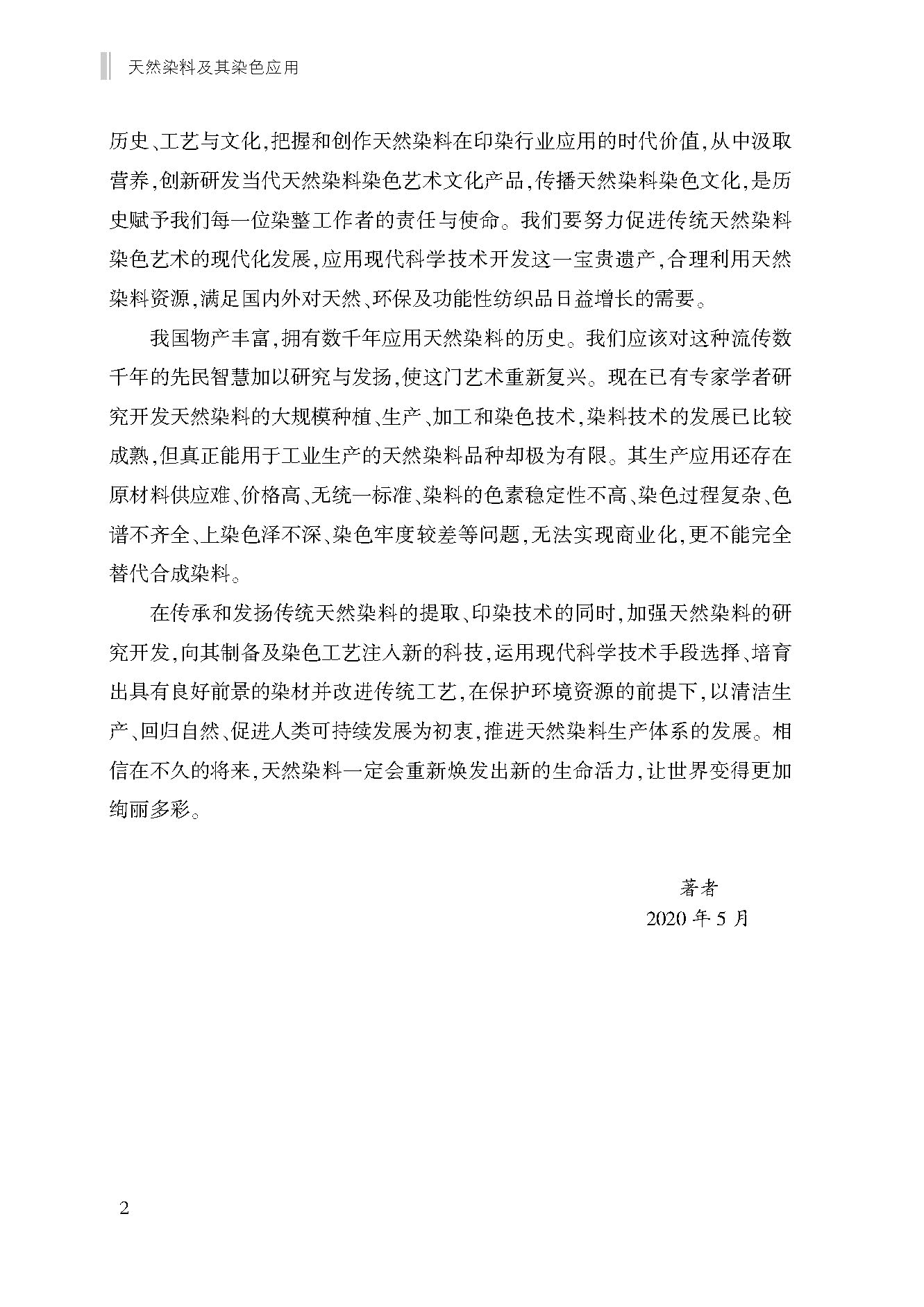 天然染料及其染色应用

历史、工艺与文化,把握和创作天然染料在印染行业应用的时代价值,从中汲取营养,创新研发当代天然染料染色艺术文化产品,传播天然染料染色文化,是历史赋予我们每一位染整工作者的责任与使命。我们要努力促进传统天然染料染色艺术的现代化发展,应用现代科学技术开发这一宝贵遗产,合理利用天然染料资源,满足国内外对天然、环保及功能性纺织品日益增长的需要。

我国物产丰富,拥有数千年应用天然染料的历史。我们应该对这种流传数千年的先民智慧加以研究与发扬,使这门艺术重新复兴。现在已有专家学者研究开发天然染料的大规模种植、生产、加工和染色技术,染料技术的发展已比较成熟,但真正能用于工业生产的天然染料品种却极为有限。其生产应用还存在原材料供应难、价格高、无统一标准、染料的色素稳定性不高、染色过程复杂、色谱不齐全、上染色泽不深、染色牢度较差等问题,无法实现商业化,更不能完全替代合成染料。

在传承和发扬传统天然染料的提取、印染技术的同时,加强天然染料的研究开发,向其制备及染色工艺注入新的科技,运用现代科学技术手段选择、培育出具有良好前景的染材并改进传统工艺,在保护环境资源的前提下,以清洁生产、回归自然、促进人类可持续发展为初衷,推进天然染料生产体系的发展。相信在不久的将来,天然染料一定会重新焕发出新的生命活力,让世界变得更加绚丽多彩。

著者
2020 年 5 月

2